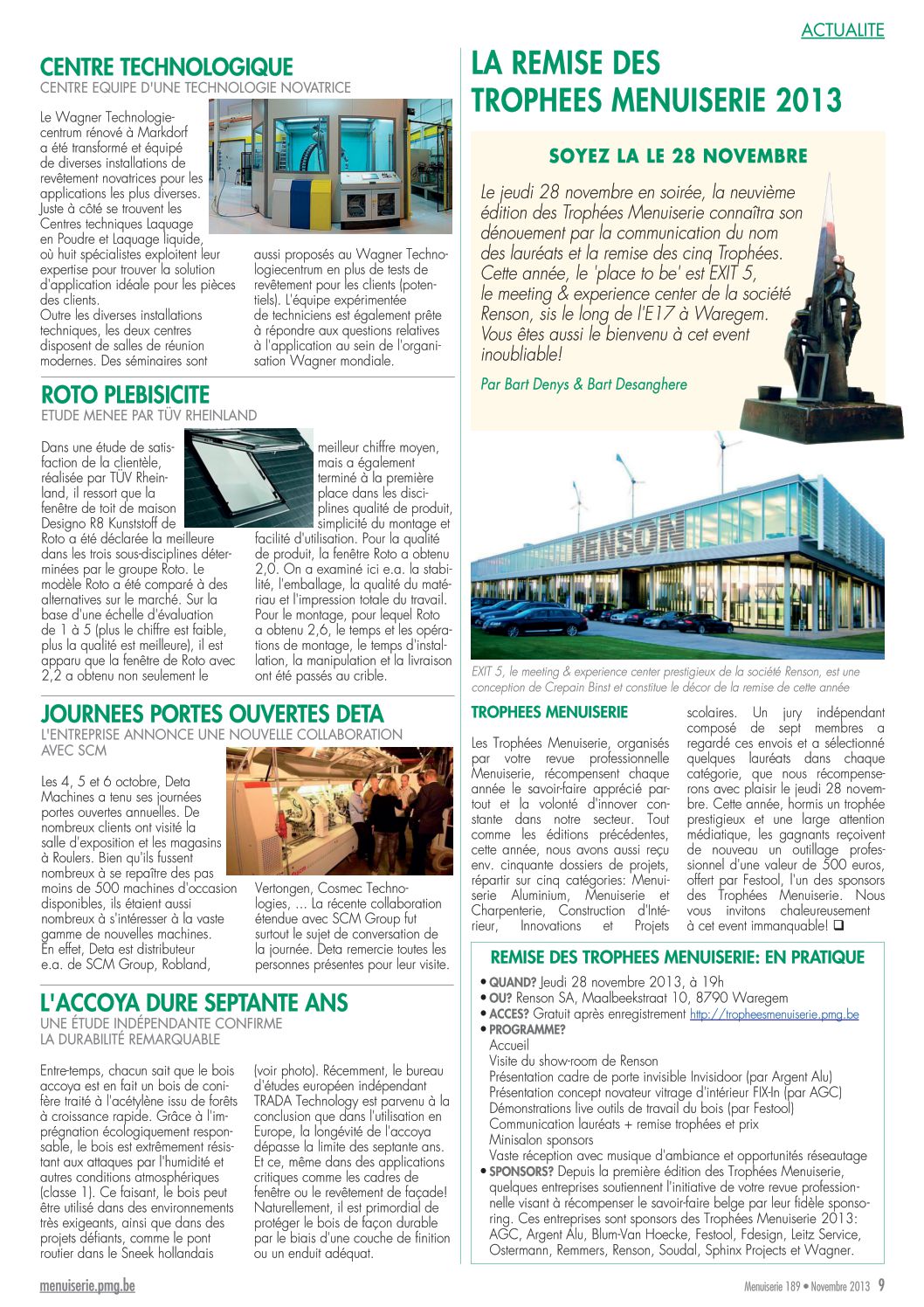 ACTUALITE

CENTRE TECHNOLOGIQUE
CENTRE EQUIPE D'UNE TECHNOLOGIE NOVATRICE

Le Wagner Technologiecentrum rénové à Markdorf a été transformé et équipé de diverses installations de revêtement novatrices pour les applications les plus diverses. Juste à côté se trouvent les Centres techniques Laquage en Poudre et Laquage liquide, où huit spécialistes exploitent leur expertise pour trouver la solution d'application idéale pour les pièces des clients.
Outre les diverses installations techniques, les deux centres disposent de salles de réunion modernes. Des séminaires sont aussi proposés au Wagner Technologiecentrum en plus de tests de revêtement pour les clients (potentiels). L'équipe expérimentée de techniciens est également prête à répondre aux questions relatives à l'application au sein de l'organisation Wagner mondiale.

ROTO PLEBISICITE
ETUDE MENEE PAR TÜV RHEINLAND

Dans une étude de satisfaction de la clientèle, réalisée par TÜV Rheinland, il ressort que la fenêtre de toit de maison Designo R8 Kunststoff de Roto a été déclarée la meilleure dans les trois sous-disciplines déterminées par le groupe Roto. Le modèle Roto a été comparé à des alternatives sur le marché. Sur la base d'une échelle d'évaluation de 1 à 5 (plus le chiffre est faible, plus la qualité est meilleure), il est apparu que la fenêtre de Roto avec 2,2 a obtenu non seulement le meilleur chiffre moyen, mais a également terminé à la première place dans les disciplines qualité de produit, simplicité du montage et facilité d'utilisation. Pour la qualité de produit, la fenêtre Roto a obtenu 2,0. On a examiné ici e.a. la stabilité, l'emballage, la qualité du matériau et l'impression totale du travail. Pour le montage, pour lequel Roto a obtenu 2,6, le temps et les opérations de montage, le temps d'installation, la manipulation et la livraison ont été passés au crible.

JOURNEES PORTES OUVERTES DETA
L'ENTREPRISE ANNONCE UNE NOUVELLE COLLABORATION AVEC SCM

Les 4, 5 et 6 octobre, Deta Machines a tenu ses journées portes ouvertes annuelles. De nombreux clients ont visité la salle d'exposition et les magasins à Roulers. Bien qu'ils fussent nombreux à se repaître des pas moins de 500 machines d'occasion disponibles, ils étaient aussi nombreux à s'intéresser à la vaste gamme de nouvelles machines. En effet, Deta est distributeur e.a. de SCM Group, Robland, Vertongen, Cosmec Technologies, ... La récente collaboration étendue avec SCM Group fut surtout le sujet de conversation de la journée. Deta remercie toutes les personnes présentes pour leur visite.

L'ACCOYA DURE SEPTANTE ANS
UNE ÉTUDE INDÉPENDANTE CONFIRME LA DURABILITÉ REMARQUABLE

Entre-temps, chacun sait que le bois accoya est en fait un bois de conifère traité à l'acétylène issu de forêts à croissance rapide. Grâce à l'imprégnation écologiquement responsable, le bois est extrêmement résistant aux attaques par l'humidité et autres conditions atmosphériques (classe 1). Ce faisant, le bois peut être utilisé dans des environnements très exigeants, ainsi que dans des projets défiants, comme le pont routier dans le Sneek hollandais (voir photo). Récemment, le bureau d'études européen indépendant TRADA Technology est parvenu à la conclusion que dans l'utilisation en Europe, la longévité de l'accoya dépasse la limite des septante ans. Et ce, même dans des applications critiques comme les cadres de fenêtre ou le revêtement de façade! Naturellement, il est primordial de protéger le bois de façon durable par le biais d'une couche de finition ou un enduit adéquat.

LA REMISE DES TROPHEES MENUISERIE 2013

SOYEZ LA LE 28 NOVEMBRE

Le jeudi 28 novembre en soirée, la neuvième édition des Trophées Menuiserie connaîtra son dénouement par la communication du nom des lauréats et la remise des cinq Trophées. Cette année, le 'place to be' est EXIT 5, le meeting & experience center de la société Renson, sis le long de l'E17 à Waregem. Vous êtes aussi le bienvenu à cet event inoubliable!

Par Bart Denys & Bart Desanghere

RENSON

EXIT 5, le meeting & experience center prestigieux de la société Renson, est une conception de Crepain Binst et constitue le décor de la remise de cette année

TROPHEES MENUISERIE

Les Trophées Menuiserie, organisés par votre revue professionnelle Menuiserie, récompensent chaque année le savoir-faire apprécié partout et la volonté d'innover constante dans notre secteur. Tout comme les éditions précédentes, cette année, nous avons aussi reçu env. cinquante dossiers de projets, répartir sur cinq catégories: Menuiserie Aluminium, Menuiserie et Charpenterie, Construction d'Intérieur, Innovations et Projets scolaires. Un jury indépendant composé de sept membres a regardé ces envois et a sélectionné quelques lauréats dans chaque catégorie, que nous récompenserons avec plaisir le jeudi 28 novembre. Cette année, hormis un trophée prestigieux et une large attention médiatique, les gagnants reçoivent de nouveau un outillage professionnel d'une valeur de 500 euros, offert par Festool, l'un des sponsors des Trophées Menuiserie. Nous vous invitons chaleureusement à cet event immanquable! ❑

REMISE DES TROPHEES MENUISERIE: EN PRATIQUE

• QUAND? Jeudi 28 novembre 2013, à 19h
• OU? Renson SA, Maalbeekstraat 10, 8790 Waregem
• ACCES? Gratuit après enregistrement http://tropheesmenuiserie.pmg.be
• PROGRAMME?
Accueil
Visite du show-room de Renson
Présentation cadre de porte invisible Invisidoor (par Argent Alu)
Présentation concept novateur vitrage d'intérieur FIX-In (par AGC)
Démonstrations live outils de travail du bois (par Festool)
Communication lauréats + remise trophées et prix
Minisalon sponsors
Vaste réception avec musique d'ambiance et opportunités réseautage
• SPONSORS? Depuis la première édition des Trophées Menuiserie, quelques entreprises soutiennent l'initiative de votre revue professionnelle visant à récompenser le savoir-faire belge par leur fidèle sponsoring. Ces entreprises sont sponsors des Trophées Menuiserie 2013: AGC, Argent Alu, Blum-Van Hoecke, Festool, Fdesign, Leitz Service, Ostermann, Remmers, Renson, Soudal, Sphinx Projects et Wagner.

menuiserie.pmg.be

Menuiserie 189 • Novembre 2013 9